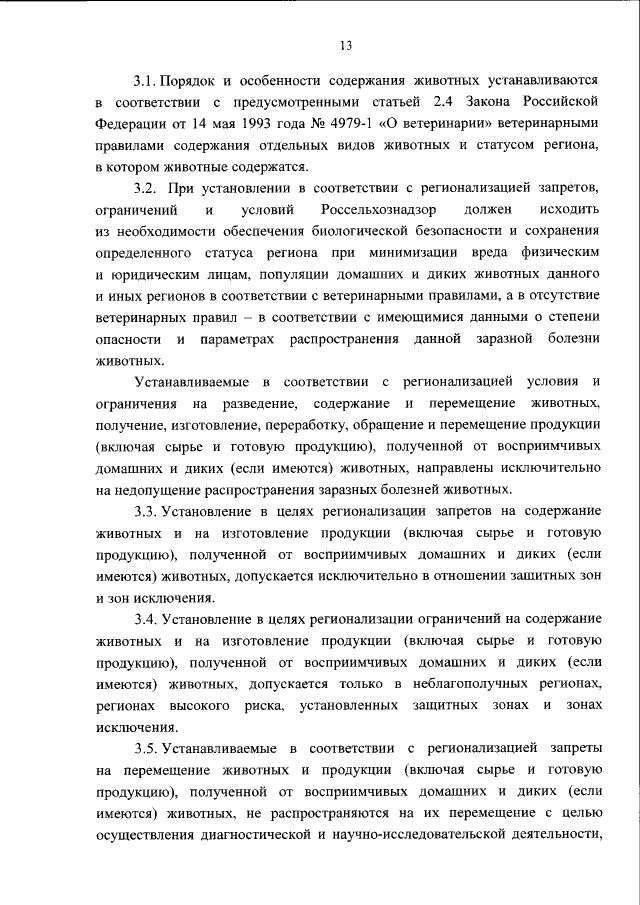 13

3.1. Порядок и особенности содержания животных устанавливаются в соответствии с предусмотренными статьей 2.4 Закона Российской Федерации от 14 мая 1993 года № 4979-1 «О ветеринарии» ветеринарными правилами содержания отдельных видов животных и статусом региона, в котором животные содержатся.

3.2. При установлении в соответствии с регионализацией запретов, ограничений и условий Россельхознадзор должен исходить из необходимости обеспечения биологической безопасности и сохранения определенного статуса региона при минимизации вреда физическим и юридическим лицам, популяции домашних и диких животных данного и иных регионов в соответствии с ветеринарными правилами, а в отсутствие ветеринарных правил – в соответствии с имеющимися данными о степени опасности и параметрах распространения данной заразной болезни животных.

Устанавливаемые в соответствии с регионализацией условия и ограничения на разведение, содержание и перемещение животных, получение, изготовление, переработку, обращение и перемещение продукции (включая сырье и готовую продукцию), полученной от восприимчивых домашних и диких (если имеются) животных, направлены исключительно на недопущение распространения заразных болезней животных.

3.3. Установление в целях регионализации запретов на содержание животных и на изготовление продукции (включая сырье и готовую продукцию), полученной от восприимчивых домашних и диких (если имеются) животных, допускается исключительно в отношении защитных зон и зон исключения.

3.4. Установление в целях регионализации ограничений на содержание животных и на изготовление продукции (включая сырье и готовую продукцию), полученной от восприимчивых домашних и диких (если имеются) животных, допускается только в неблагополучных регионах, регионах высокого риска, установленных защитных зонах и зонах исключения.

3.5. Устанавливаемые в соответствии с регионализацией запреты на перемещение животных и продукции (включая сырье и готовую продукцию), полученной от восприимчивых домашних и диких (если имеются) животных, не распространяются на их перемещение с целью осуществления диагностической и научно-исследовательской деятельности,